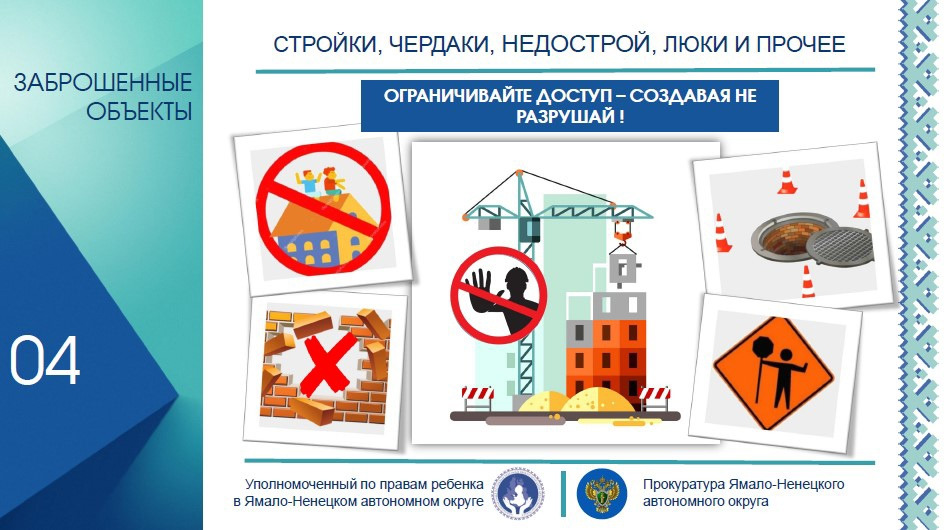 ЗАБРОШЕННЫЕ ОБЪЕКТЫ

04

СТРОЙКИ, ЧЕРДАКИ, НЕДОСТРОЙ, ЛЮКИ И ПРОЧЕЕ

ОГРАНИЧИВАЙТЕ ДОСТУП – СОЗДАВАЯ НЕ РАЗРУШАЙ !

Уполномоченный по правам ребенка
в Ямало-Ненецком автономном округе

Прокуратура Ямало-Ненецкого
автономного округа